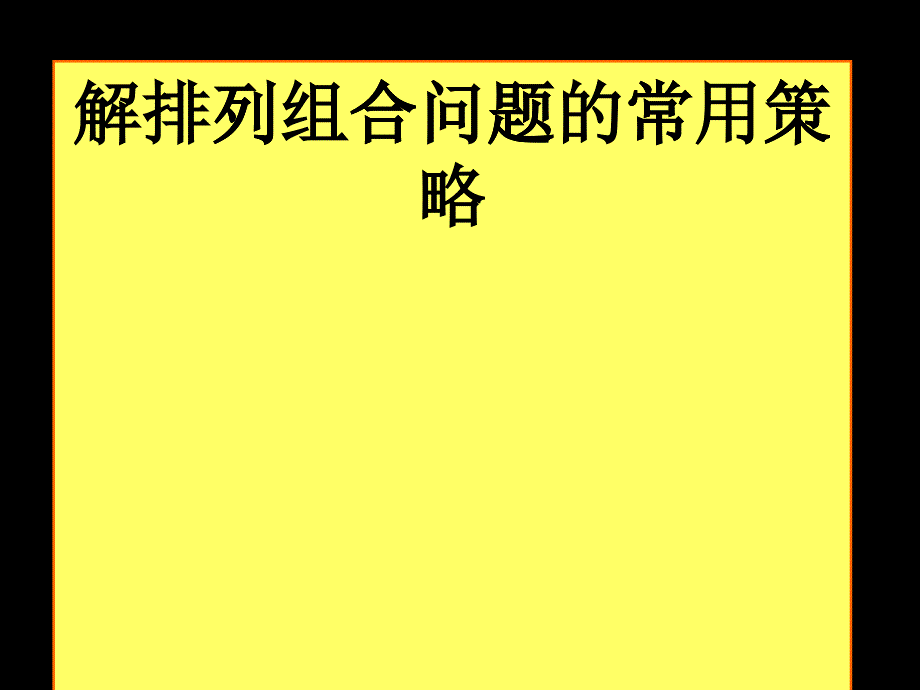 解排列组合问题的常用策略